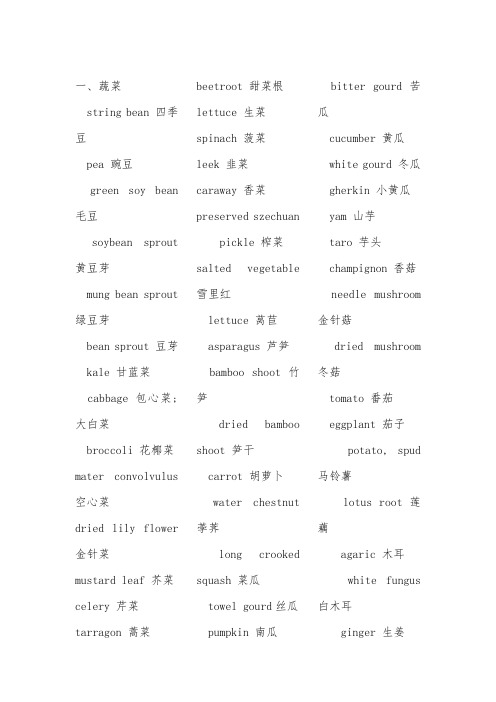 一、蔬菜

string bean 四季豆

pea 豌豆

green soy bean 毛豆

soybean sprout 黄豆芽

mung bean sprout 绿豆芽

bean sprout 豆芽

kale 甘蓝菜

cabbage 包心菜；大白菜

broccoli 花椰菜

mater convolvulus 空心菜

dried lily flower 金针菜

mustard leaf 芥菜

celery 芹菜

tarragon 蒿菜

beetroot 甜菜根

lettuce 生菜

spinach 菠菜

leek 韭菜

caraway 香菜

preserved szechuan pickle 榨菜

salted vegetable 雪里红

lettuce 莴苣

asparagus 芦笋

bamboo shoot 竹笋

dried bamboo shoot 笋干

carrot 胡萝卜

water chestnut 荸荠

long crooked squash 菜瓜

towel gourd 丝瓜

pumpkin 南瓜

bitter gourd 苦瓜

cucumber 黄瓜

white gourd 冬瓜

gherkin 小黄瓜

yam 山芋

taro 芋头

champignon 香菇

needle mushroom 金针菇

dried mushroom 冬菇

tomato 番茄

eggplant 茄子

potato, spud 马铃薯

lotus root 莲藕

agaric 木耳

white fungus 白木耳

ginger 生姜